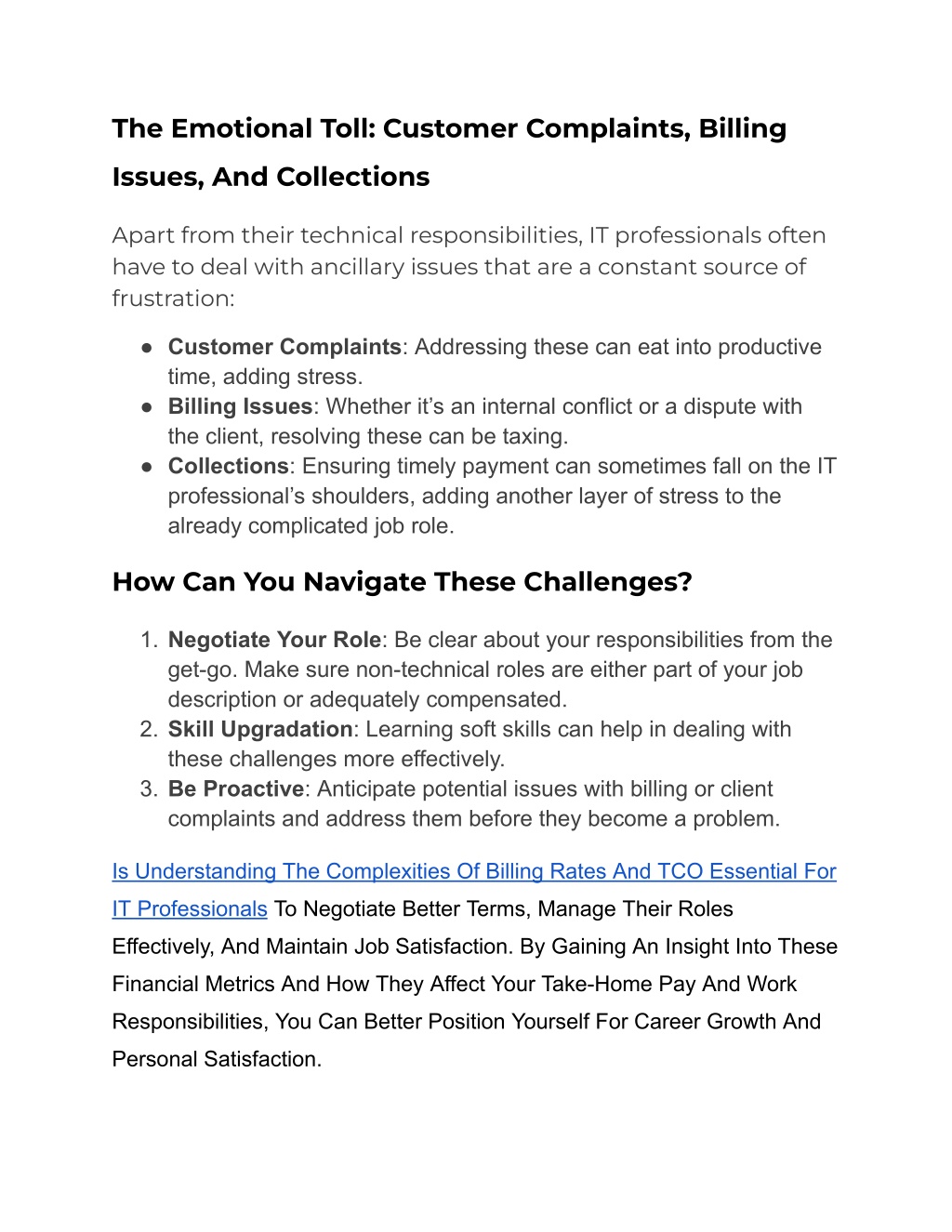 The Emotional Toll: Customer Complaints, Billing Issues, And Collections

Apart from their technical responsibilities, IT professionals often have to deal with ancillary issues that are a constant source of frustration:

● Customer Complaints: Addressing these can eat into productive time, adding stress.
● Billing Issues: Whether it's an internal conflict or a dispute with the client, resolving these can be taxing.
● Collections: Ensuring timely payment can sometimes fall on the IT professional's shoulders, adding another layer of stress to the already complicated job role.

How Can You Navigate These Challenges?

1. Negotiate Your Role: Be clear about your responsibilities from the get-go. Make sure non-technical roles are either part of your job description or adequately compensated.
2. Skill Upgradation: Learning soft skills can help in dealing with these challenges more effectively.
3. Be Proactive: Anticipate potential issues with billing or client complaints and address them before they become a problem.

Is Understanding The Complexities Of Billing Rates And TCO Essential For IT Professionals To Negotiate Better Terms, Manage Their Roles Effectively, And Maintain Job Satisfaction. By Gaining An Insight Into These Financial Metrics And How They Affect Your Take-Home Pay And Work Responsibilities, You Can Better Position Yourself For Career Growth And Personal Satisfaction.